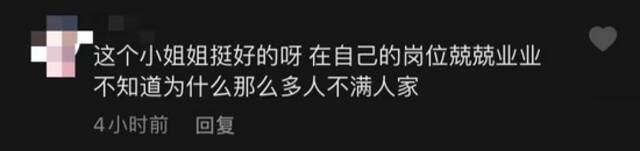 这个小姐姐挺好的呀 在自己的岗位兢兢业业 不知道为什么那么多人不满人家

4小时前 回复